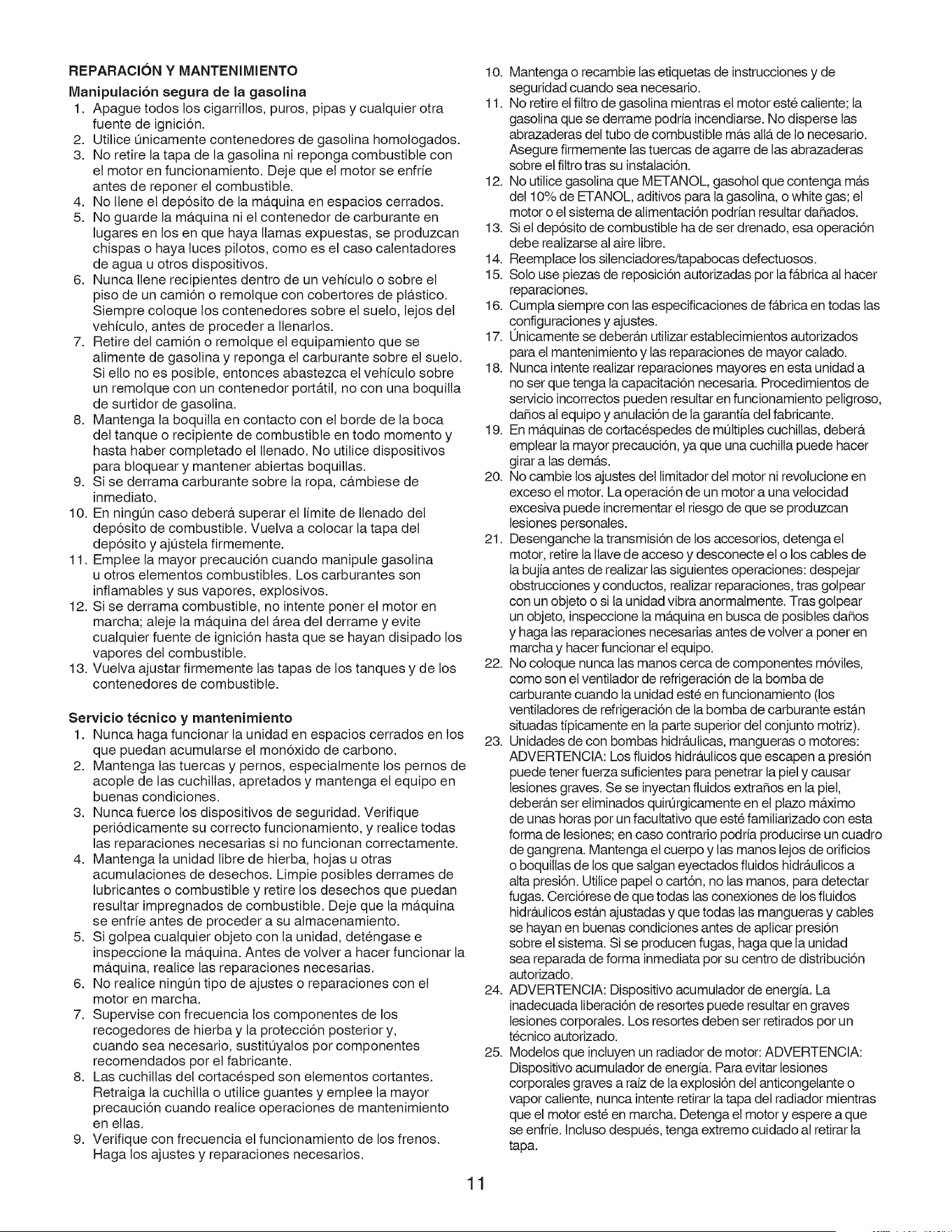 REPARACIÓN Y MANTENIMIENTO

Manipulación segura de la gasolina

1. Apague todos los cigarrillos, puros, pipas y cualquier otra fuente de ignición.
2. Utilice únicamente contenedores de gasolina homologados.
3. No retire la tapa de la gasolina ni reponga combustible con el motor en funcionamiento. Deje que el motor se enfríe antes de reponer el combustible.
4. No llene el depósito de la máquina en espacios cerrados.
5. No guarde la máquina ni el contenedor de carburante en lugares en los en que haya llamas expuestas, se produzcan chispas o haya luces pilotos, como es el caso calentadores de agua u otros dispositivos.
6. Nunca llene recipientes dentro de un vehículo o sobre el piso de un camión o remolque con cobertores de plástico. Siempre coloque los contenedores sobre el suelo, lejos del vehículo, antes de proceder a llenarlos.
7. Retire del camión o remolque el equipamiento que se alimente de gasolina y reponga el carburante sobre el suelo. Si ello no es posible, entonces abastezca el vehículo sobre un remolque con un contenedor portátil, no con una boquilla de surtidor de gasolina.
8. Mantenga la boquilla en contacto con el borde de la boca del tanque o recipiente de combustible en todo momento y hasta haber completado el llenado. No utilice dispositivos para bloquear y mantener abiertas boquillas.
9. Si se derrama carburante sobre la ropa, cámbiese de inmediato.
10. En ningún caso deberá superar el límite de llenado del depósito de combustible. Vuelva a colocar la tapa del depósito y ajústela firmemente.
11. Emplee la mayor precaución cuando manipule gasolina u otros elementos combustibles. Los carburantes son inflamables y sus vapores, explosivos.
12. Si se derrama combustible, no intente poner el motor en marcha; aleje la máquina del área del derrame y evite cualquier fuente de ignición hasta que se hayan disipado los vapores del combustible.
13. Vuelva ajustar firmemente las tapas de los tanques y de los contenedores de combustible.

Servicio técnico y mantenimiento

1. Nunca haga funcionar la unidad en espacios cerrados en los que puedan acumularse el monóxido de carbono.
2. Mantenga las tuercas y pernos, especialmente los pernos de acople de las cuchillas, apretados y mantenga el equipo en buenas condiciones.
3. Nunca fuerce los dispositivos de seguridad. Verifique periódicamente su correcto funcionamiento, y realice todas las reparaciones necesarias si no funcionan correctamente.
4. Mantenga la unidad libre de hierba, hojas u otras acumulaciones de desechos. Limpie posibles derrames de lubricantes o combustible y retire los desechos que puedan resultar impregnados de combustible. Deje que la máquina se enfríe antes de proceder a su almacenamiento.
5. Si golpea cualquier objeto con la unidad, deténgase e inspeccione la máquina. Antes de volver a hacer funcionar la máquina, realice las reparaciones necesarias.
6. No realice ningún tipo de ajustes o reparaciones con el motor en marcha.
7. Supervise con frecuencia los componentes de los recogedores de hierba y la protección posterior y, cuando sea necesario, sustitúyalos por componentes recomendados por el fabricante.
8. Las cuchillas del cortacésped son elementos cortantes. Retraiga la cuchilla o utilice guantes y emplee la mayor precaución cuando realice operaciones de mantenimiento en ellas.
9. Verifique con frecuencia el funcionamiento de los frenos. Haga los ajustes y reparaciones necesarios.
10. Mantenga o recambie las etiquetas de instrucciones y de seguridad cuando sea necesario.
11. No retire el filtro de gasolina mientras el motor esté caliente; la gasolina que se derrame podría incendiarse. No disperse las abrazaderas del tubo de combustible más allá de lo necesario. Asegure firmemente las tuercas de agarre de las abrazaderas sobre el filtro tras su instalación.
12. No utilice gasolina que METANOL, gasohol que contenga más del 10% de ETANOL, aditivos para la gasolina, o white gas; el motor o el sistema de alimentación podrían resultar dañados.
13. Si el depósito de combustible ha de ser drenado, esa operación debe realizarse al aire libre.
14. Reemplace los silenciadores/tapabocas defectuosos.
15. Solo use piezas de reposición autorizadas por la fábrica al hacer reparaciones.
16. Cumpla siempre con las especificaciones de fábrica en todas las configuraciones y ajustes.
17. Únicamente se deberán utilizar establecimientos autorizados para el mantenimiento y las reparaciones de mayor calado.
18. Nunca intente realizar reparaciones mayores en esta unidad a no ser que tenga la capacitación necesaria. Procedimientos de servicio incorrectos pueden resultar en funcionamiento peligroso, daños al equipo y anulación de la garantía del fabricante.
19. En máquinas de cortacéspedes de múltiples cuchillas, deberá emplear la mayor precaución, ya que una cuchilla puede hacer girar a las demás.
20. No cambie los ajustes del limitador del motor ni revolucione en exceso el motor. La operación de un motor a una velocidad excesiva puede incrementar el riesgo de que se produzcan lesiones personales.
21. Desenganche la transmisión de los accesorios, detenga el motor, retire la llave de acceso y desconecte el o los cables de la bujía antes de realizar las siguientes operaciones: despejar obstrucciones y conductos, realizar reparaciones, tras golpear con un objeto o si la unidad vibra anormalmente. Tras golpear un objeto, inspeccione la máquina en busca de posibles daños y haga las reparaciones necesarias antes de volver a poner en marcha y hacer funcionar el equipo.
22. No coloque nunca las manos cerca de componentes móviles, como son el ventilador de refrigeración de la bomba de carburante cuando la unidad esté en funcionamiento (los ventiladores de refrigeración de la bomba de carburante están situadas típicamente en la parte superior del conjunto motriz).
23. Unidades de con bombas hidráulicas, mangueras o motores: ADVERTENCIA: Los fluidos hidráulicos que escapen a presión puede tener fuerza suficientes para penetrar la piel y causar lesiones graves. Se se inyectan fluidos extraños en la piel, deberán ser eliminados quirúrgicamente en el plazo máximo de unas horas por un facultativo que esté familiarizado con esta forma de lesiones; en caso contrario podría producirse un cuadro de gangrena. Mantenga el cuerpo y las manos lejos de orificios o boquillas de los que salgan eyectados fluidos hidráulicos a alta presión. Utilice papel o cartón, no las manos, para detectar fugas. Cerciórese de que todas las conexiones de los fluidos hidráulicos están ajustadas y que todas las mangueras y cables se hayan en buenas condiciones antes de aplicar presión sobre el sistema. Si se producen fugas, haga que la unidad sea reparada de forma inmediata por su centro de distribución autorizado.
24. ADVERTENCIA: Dispositivo acumulador de energía. La inadecuada liberación de resortes puede resultar en graves lesiones corporales. Los resortes deben ser retirados por un técnico autorizado.
25. Modelos que incluyen un radiador de motor: ADVERTENCIA: Dispositivo acumulador de energía. Para evitar lesiones corporales graves a raíz de la explosión del anticongelante o vapor caliente, nunca intente retirar la tapa del radiador mientras que el motor esté en marcha. Detenga el motor y espere a que se enfríe. Incluso después, tenga extremo cuidado al retirar la tapa.

11